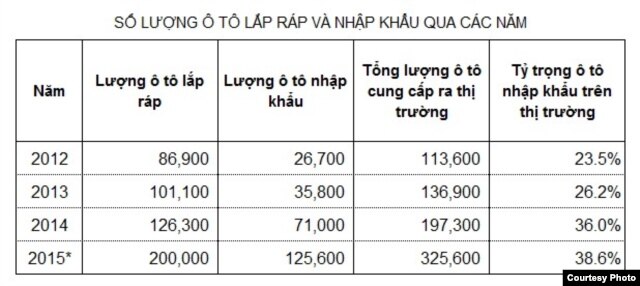 SỐ LƯỢNG Ô TÔ LẮP RÁP VÀ NHẬP KHẨU QUA CÁC NĂM

| Năm | Lượng ô tô lắp ráp | Lượng ô tô nhập khẩu | Tổng lượng ô tô cung cấp ra thị trường | Tỷ trọng ô tô nhập khẩu trên thị trường |
|---|---|---|---|---|
| 2012 | 86,900 | 26,700 | 113,600 | 23.5% |
| 2013 | 101,100 | 35,800 | 136,900 | 26.2% |
| 2014 | 126,300 | 71,000 | 197,300 | 36.0% |
| 2015* | 200,000 | 125,600 | 325,600 | 38.6% |

Courtesy Photo